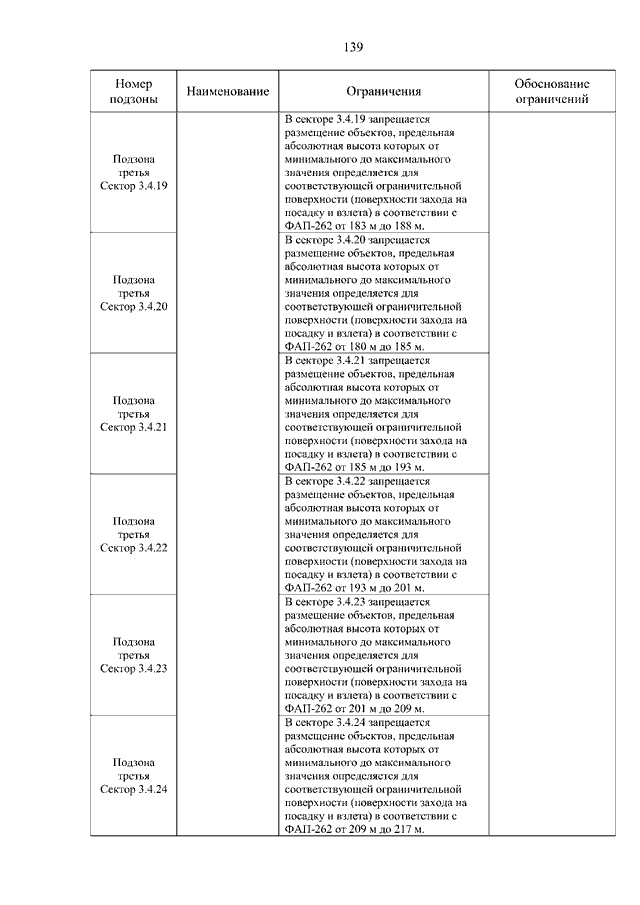 139

| Номер подзоны | Наименование | Ограничения | Обоснование ограничений |
|---|---|---|---|
| Подзона третья Сектор 3.4.19 | | В секторе 3.4.19 запрещается размещение объектов, предельная абсолютная высота которых от минимального до максимального значения определяется для соответствующей ограничительной поверхности (поверхности захода на посадку и взлета) в соответствии с ФАП-262 от 183 м до 188 м. | |
| Подзона третья Сектор 3.4.20 | | В секторе 3.4.20 запрещается размещение объектов, предельная абсолютная высота которых от минимального до максимального значения определяется для соответствующей ограничительной поверхности (поверхности захода на посадку и взлета) в соответствии с ФАП-262 от 180 м до 185 м. | |
| Подзона третья Сектор 3.4.21 | | В секторе 3.4.21 запрещается размещение объектов, предельная абсолютная высота которых от минимального до максимального значения определяется для соответствующей ограничительной поверхности (поверхности захода на посадку и взлета) в соответствии с ФАП-262 от 185 м до 193 м. | |
| Подзона третья Сектор 3.4.22 | | В секторе 3.4.22 запрещается размещение объектов, предельная абсолютная высота которых от минимального до максимального значения определяется для соответствующей ограничительной поверхности (поверхности захода на посадку и взлета) в соответствии с ФАП-262 от 193 м до 201 м. | |
| Подзона третья Сектор 3.4.23 | | В секторе 3.4.23 запрещается размещение объектов, предельная абсолютная высота которых от минимального до максимального значения определяется для соответствующей ограничительной поверхности (поверхности захода на посадку и взлета) в соответствии с ФАП-262 от 201 м до 209 м. | |
| Подзона третья Сектор 3.4.24 | | В секторе 3.4.24 запрещается размещение объектов, предельная абсолютная высота которых от минимального до максимального значения определяется для соответствующей ограничительной поверхности (поверхности захода на посадку и взлета) в соответствии с ФАП-262 от 209 м до 217 м. | |